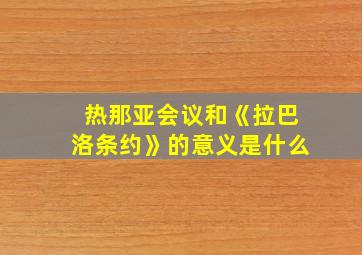 热那亚会议和《拉巴洛条约》的意义是什么